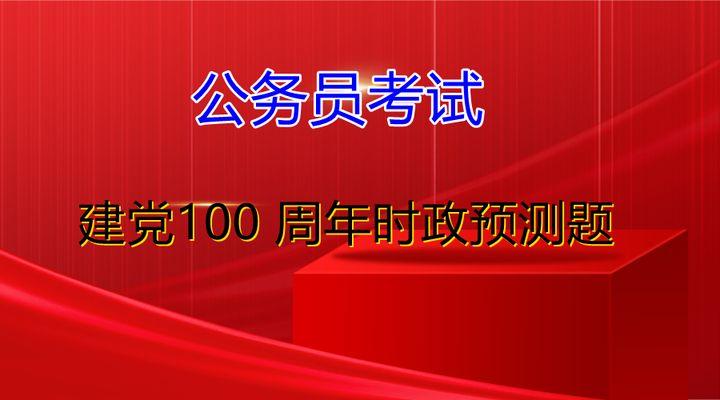 公务员考试

建党100 周年时政预测题